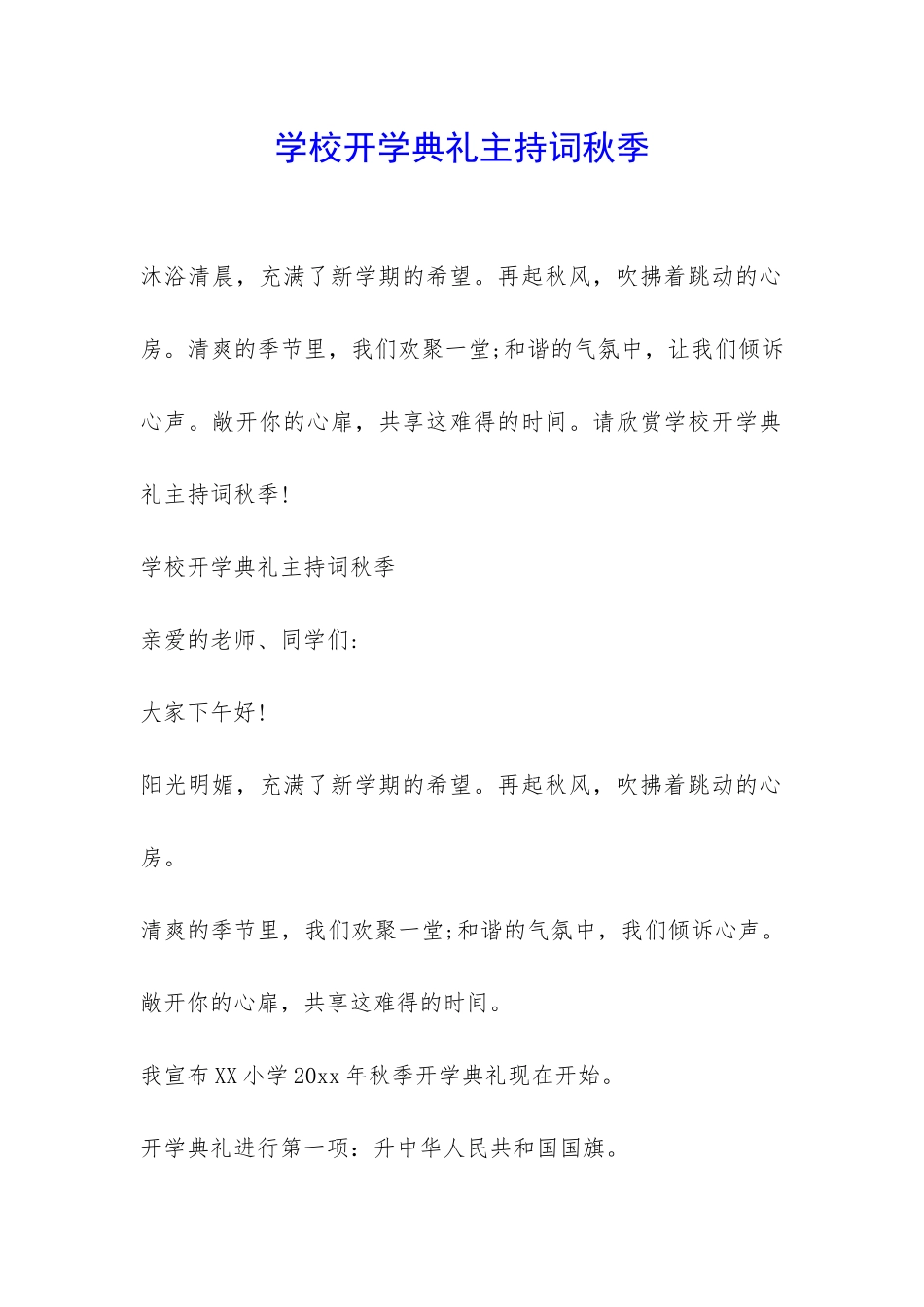 学校开学典礼主持词秋季

沐浴清晨，充满了新学期的希望。再起秋风，吹拂着跳动的心房。清爽的季节里，我们欢聚一堂;和谐的气氛中，让我们倾诉心声。敞开你的心扉，共享这难得的时间。请欣赏学校开学典礼主持词秋季!

学校开学典礼主持词秋季

亲爱的老师、同学们:

大家下午好!

阳光明媚，充满了新学期的希望。再起秋风，吹拂着跳动的心房。

清爽的季节里，我们欢聚一堂;和谐的气氛中，我们倾诉心声。

敞开你的心扉，共享这难得的时间。

我宣布XX小学20xx年秋季开学典礼现在开始。

开学典礼进行第一项：升中华人民共和国国旗。